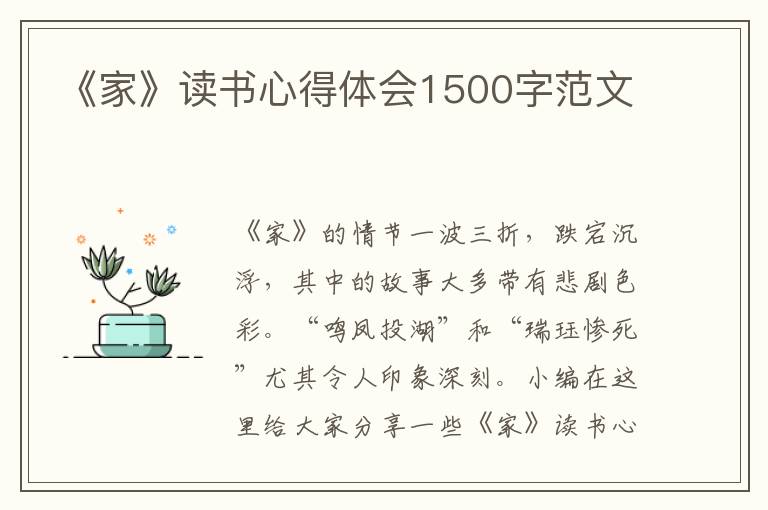 《家》读书心得体会1500字范文

《家》的情节一波三折，跌宕沉浮，其中的故事大多带有悲剧色彩。“鸣凤投湖”和“瑞珏惨死”尤其令人印象深刻。小编在这里给大家分享一些《家》读书心